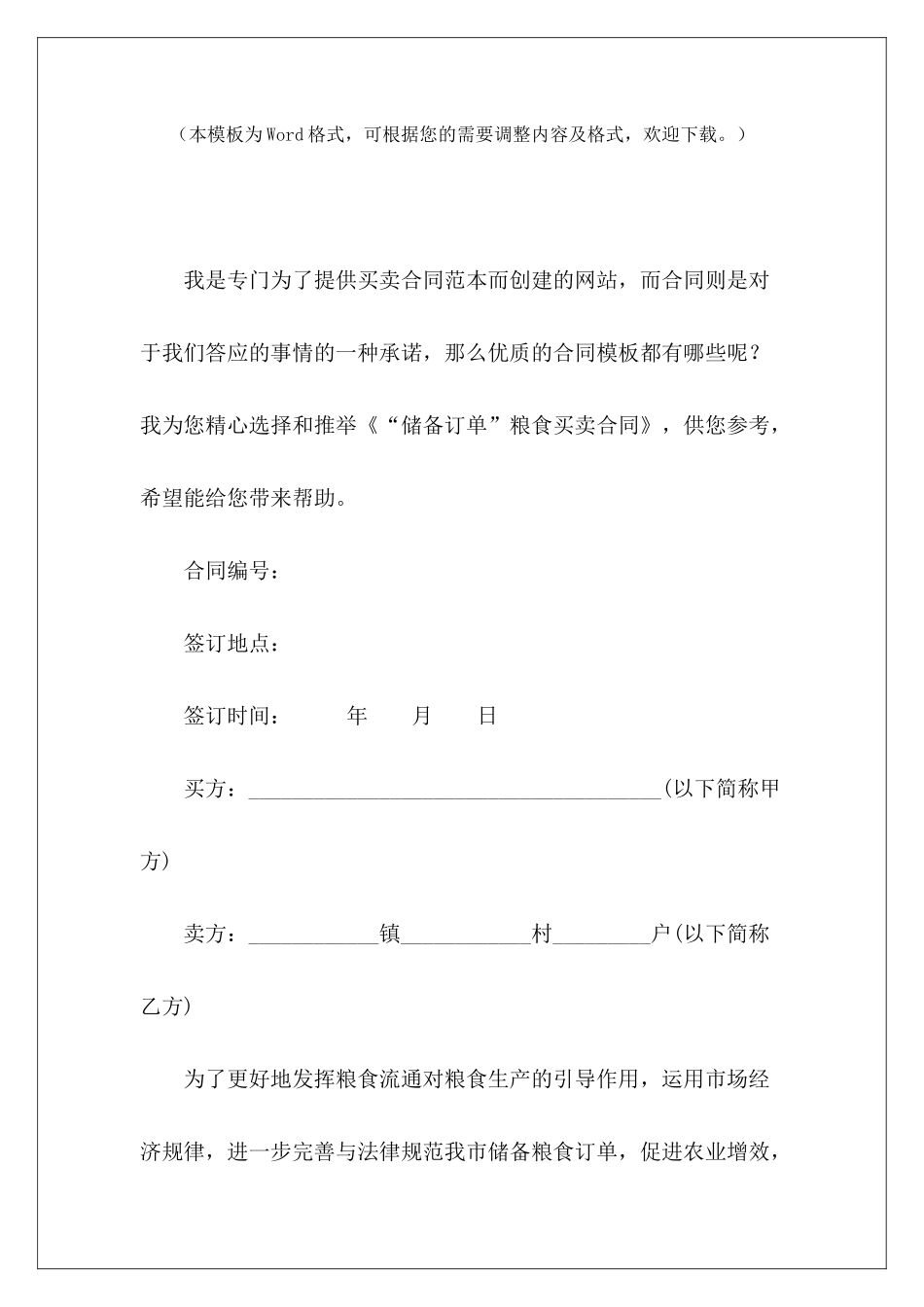 （本模板为Word格式，可根据您的需要调整内容及格式，欢迎下载。）

我是专门为了提供买卖合同范本而创建的网站，而合同则是对于我们答应的事情的一种承诺，那么优质的合同模板都有哪些呢？我为您精心选择和推举《“储备订单”粮食买卖合同》，供您参考，希望能给您带来帮助。

合同编号：

签订地点：

签订时间：　　年　　月　　日

买方：______________________________________(以下简称甲方)

卖方：____________镇____________村_________户(以下简称乙方)

为了更好地发挥粮食流通对粮食生产的引导作用，运用市场经济规律，进一步完善与法律规范我市储备粮食订单，促进农业增效，